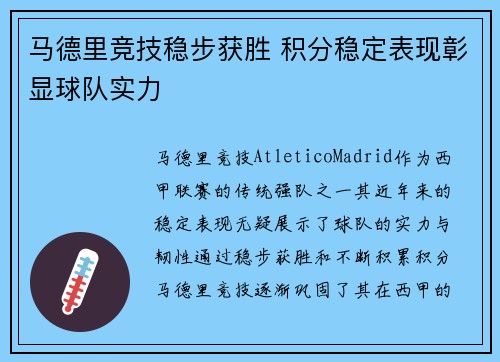 马德里竞技稳步获胜 积分稳定表现彰显球队实力

马德里竞技AtleticoMadrid作为西甲联赛的传统强队之一其近年来的稳定表现无疑展示了球队的实力与韧性通过稳步获胜和不断积累积分马德里竞技逐渐巩固了其在西甲的